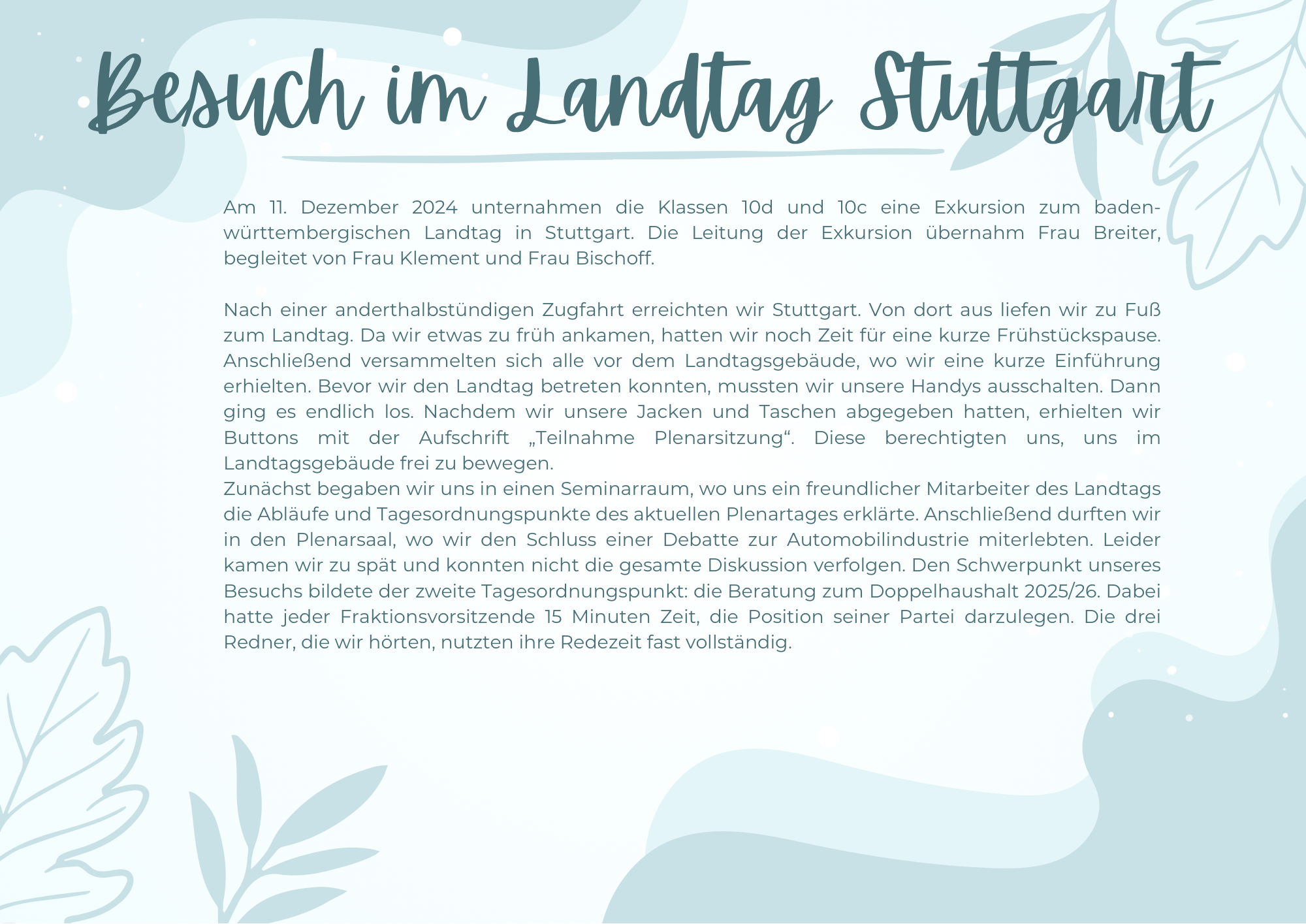 Besuch im Landtag Stuttgart

Am 11. Dezember 2024 unternahmen die Klassen 10d und 10c eine Exkursion zum baden-württembergischen Landtag in Stuttgart. Die Leitung der Exkursion übernahm Frau Breiter, begleitet von Frau Klement und Frau Bischoff.

Nach einer anderthalbstündigen Zugfahrt erreichten wir Stuttgart. Von dort aus liefen wir zu Fuß zum Landtag. Da wir etwas zu früh ankamen, hatten wir noch Zeit für eine kurze Frühstückspause. Anschließend versammelten sich alle vor dem Landtagsgebäude, wo wir eine kurze Einführung erhielten. Bevor wir den Landtag betreten konnten, mussten wir unsere Handys ausschalten. Dann ging es endlich los. Nachdem wir unsere Jacken und Taschen abgegeben hatten, erhielten wir Buttons mit der Aufschrift „Teilnahme Plenarsitzung“. Diese berechtigten uns, uns im Landtagsgebäude frei zu bewegen.
Zunächst begaben wir uns in einen Seminarraum, wo uns ein freundlicher Mitarbeiter des Landtags die Abläufe und Tagesordnungspunkte des aktuellen Plenartages erklärte. Anschließend durften wir in den Plenarsaal, wo wir den Schluss einer Debatte zur Automobilindustrie miterlebten. Leider kamen wir zu spät und konnten nicht die gesamte Diskussion verfolgen. Den Schwerpunkt unseres Besuchs bildete der zweite Tagesordnungspunkt: die Beratung zum Doppelhaushalt 2025/26. Dabei hatte jeder Fraktionsvorsitzende 15 Minuten Zeit, die Position seiner Partei darzulegen. Die drei Redner, die wir hörten, nutzten ihre Redezeit fast vollständig.